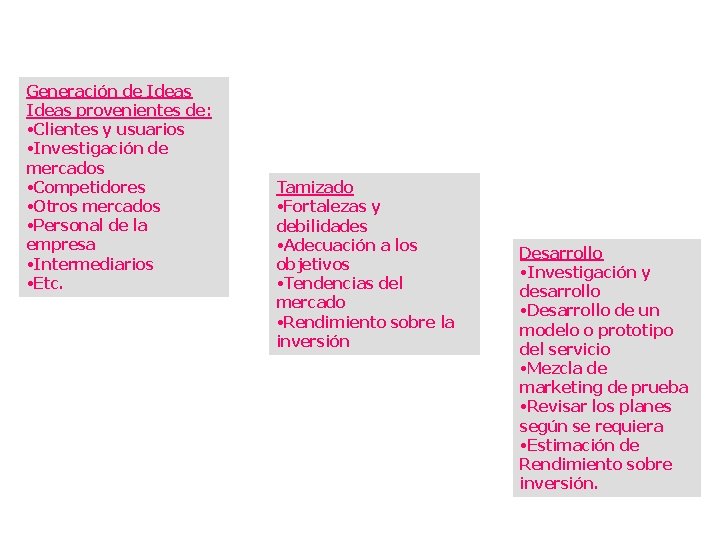 Generación de Ideas
Ideas provenientes de:
•Clientes y usuarios
•Investigación de mercados
•Competidores
•Otros mercados
•Personal de la empresa
•Intermediarios
•Etc.

Tamizado
•Fortalezas y debilidades
•Adecuación a los objetivos
•Tendencias del mercado
•Rendimiento sobre la inversión

Desarrollo
•Investigación y desarrollo
•Desarrollo de un modelo o prototipo del servicio
•Mezcla de marketing de prueba
•Revisar los planes según se requiera
•Estimación de Rendimiento sobre inversión.